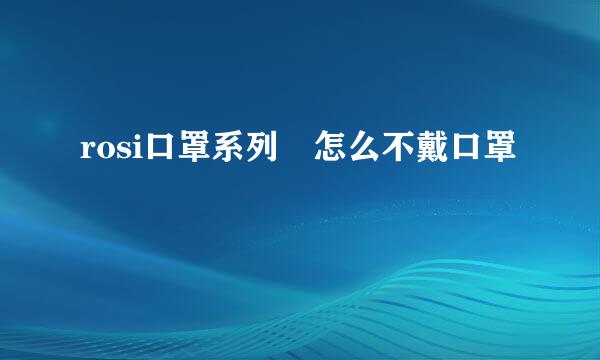 rosi口罩系列　怎么不戴口罩